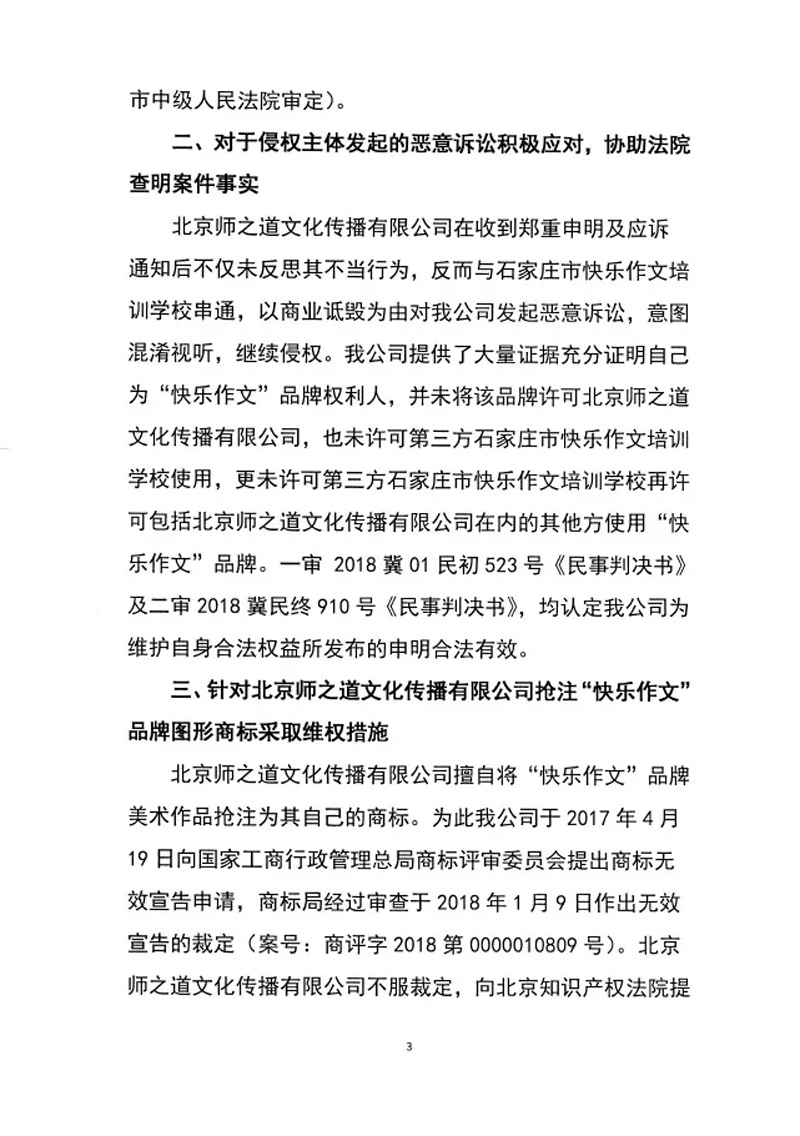 市中级人民法院审定）。

二、对于侵权主体发起的恶意诉讼积极应对，协助法院查明案件事实

北京师之道文化传播有限公司在收到郑重申明及应诉通知后不仅未反思其不当行为，反而与石家庄市快乐作文培训学校串通，以商业诋毁为由对我公司发起恶意诉讼，意图混淆视听，继续侵权。我公司提供了大量证据充分证明自己为“快乐作文”品牌权利人，并未将该品牌许可北京师之道文化传播有限公司，也未许可第三方石家庄市快乐作文培训学校使用，更未许可第三方石家庄市快乐作文培训学校再许可包括北京师之道文化传播有限公司在内的其他方使用“快乐作文”品牌。一审 2018 冀 01 民初 523 号《民事判决书》及二审 2018 冀民终 910 号《民事判决书》，均认定我公司为维护自身合法权益所发布的申明合法有效。

三、针对北京师之道文化传播有限公司抢注“快乐作文”品牌图形商标采取维权措施

北京师之道文化传播有限公司擅自将“快乐作文”品牌美术作品抢注为其自己的商标。为此我公司于 2017 年 4 月 19 日向国家工商行政管理总局商标评审委员会提出商标无效宣告申请，商标局经过审查于 2018 年 1 月 9 日作出无效宣告的裁定（案号：商评字 2018 第 0000010809 号）。北京师之道文化传播有限公司不服裁定，向北京知识产权法院提

3